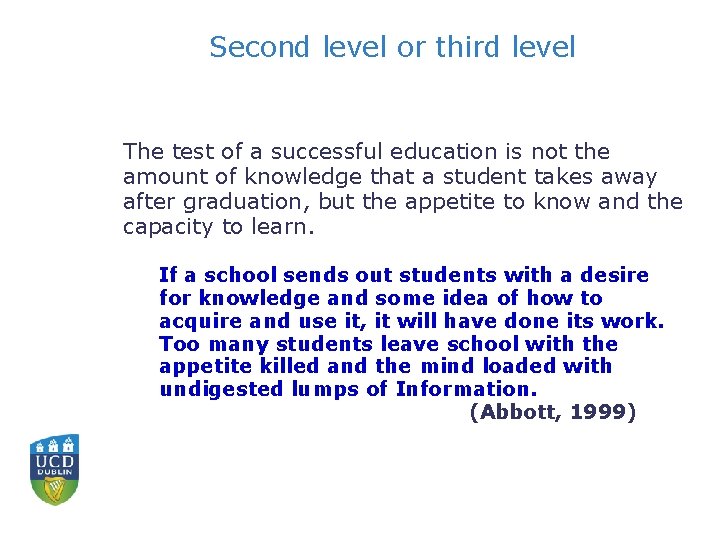 Second level or third level

The test of a successful education is not the amount of knowledge that a student takes away after graduation, but the appetite to know and the capacity to learn.

If a school sends out students with a desire for knowledge and some idea of how to acquire and use it, it will have done its work. Too many students leave school with the appetite killed and the mind loaded with undigested lumps of Information.
(Abbott, 1999)

UCD
DUBLIN